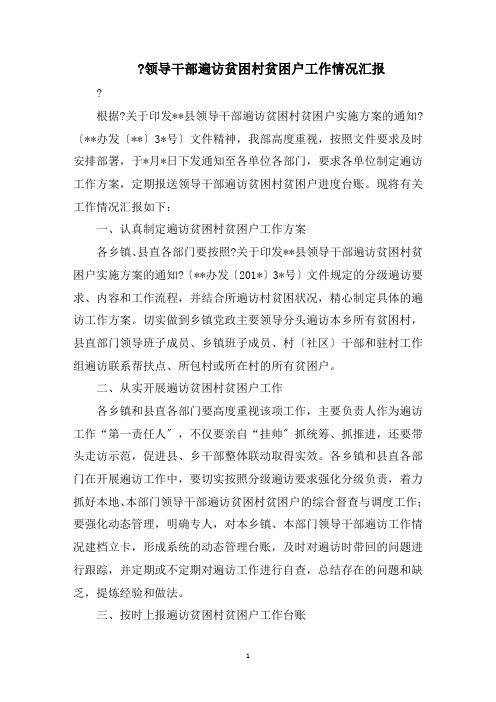 ?领导干部遍访贫困村贫困户工作情况汇报

?

根据?关于印发**县领导干部遍访贫困村贫困户实施方案的通知?〔**办发〔**〕3*号〕文件精神，我部高度重视，按照文件要求及时安排部署，于*月*日下发通知至各单位各部门，要求各单位制定遍访工作方案，定期报送领导干部遍访贫困村贫困户进度台账。现将有关工作情况汇报如下：

一、认真制定遍访贫困村贫困户工作方案

各乡镇、县直各部门要按照?关于印发**县领导干部遍访贫困村贫困户实施方案的通知?〔**办发〔201*〕3*号〕文件规定的分级遍访要求、内容和工作流程，并结合所遍访村贫困状况，精心制定具体的遍访工作方案。切实做到乡镇党政主要领导分头遍访本乡所有贫困村，县直部门领导班子成员、乡镇班子成员、村〔社区〕干部和驻村工作组遍访联系帮扶点、所包村或所在村的所有贫困户。

二、从实开展遍访贫困村贫困户工作

各乡镇和县直各部门要高度重视该项工作，主要负责人作为遍访工作“第一责任人”，不仅要亲自“挂帅”抓统筹、抓推进，还要带头走访示范，促进县、乡干部整体联动取得实效。各乡镇和县直各部门在开展遍访工作中，要切实按照分级遍访要求强化分级负责，着力抓好本地、本部门领导干部遍访贫困村贫困户的综合督查与调度工作；要强化动态管理，明确专人，对本乡镇、本部门领导干部遍访工作情况建档立卡，形成系统的动态管理台账，及时对遍访时带回的问题进行跟踪，并定期或不定期对遍访工作进行自查，总结存在的问题和缺乏，提炼经验和做法。

三、按时上报遍访贫困村贫困户工作台账

1